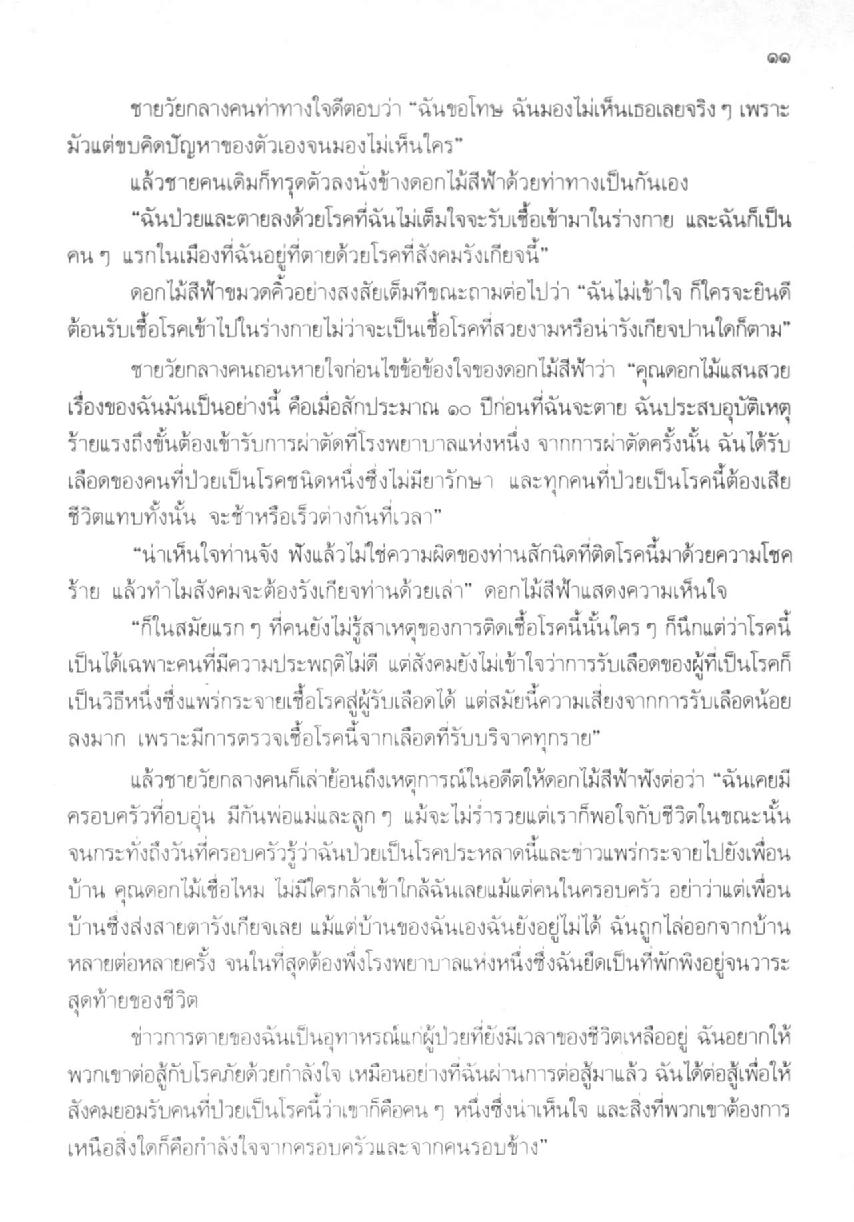 ๑๑

ชายวัยกลางคนท่าทางใจดีตอบว่า "ฉันขอโทษ ฉันมองไม่เห็นเธอเลยจริง ๆ เพราะมัวแต่ขบคิดปัญหาของตัวเองจนมองไม่เห็นใคร"

แล้วชายคนเดิมก็ทรุดตัวลงนั่งข้างดอกไม้สีฟ้าด้วยท่าทางเป็นกันเอง

"ฉันป่วยและตายลงด้วยโรคที่ฉันไม่เต็มใจจะรับเชื้อเข้ามาในร่างกาย และฉันก็เป็นคน ๆ แรกในเมืองที่ฉันอยู่ที่ตายด้วยโรคที่สังคมรังเกียจนี้"

ดอกไม้สีฟ้าขมวดคิ้วอย่างสงสัยเต็มทีขณะถามต่อไปว่า "ฉันไม่เข้าใจ ก็ใครจะยินดีต้อนรับเชื้อโรคเข้าไปในร่างกายไม่ว่าจะเป็นเชื้อโรคที่สวยงามหรือน่ารังเกียจปานใดก็ตาม"

ชายวัยกลางคนถอนหายใจก่อนไขข้อข้องใจของดอกไม้สีฟ้าว่า "คุณดอกไม้แสนสวย เรื่องของฉันมันเป็นอย่างนี้ คือเมื่อสักประมาณ ๑๐ ปีก่อนที่ฉันจะตาย ฉันประสบอุบัติเหตุร้ายแรงถึงขั้นต้องเข้ารับการผ่าตัดที่โรงพยาบาลแห่งหนึ่ง จากการผ่าตัดครั้งนั้น ฉันได้รับเลือดของคนที่ป่วยเป็นโรคชนิดหนึ่งซึ่งไม่มียารักษา และทุกคนที่ป่วยเป็นโรคนี้ต้องเสียชีวิตแทบทั้งนั้น จะช้าหรือเร็วต่างกันที่เวลา"

"น่าเห็นใจท่านจัง ฟังแล้วไม่ใช่ความผิดของท่านสักนิดที่ติดโรคนี้มาด้วยความโชคร้าย แล้วทำไมสังคมจะต้องรังเกียจท่านด้วยเล่า" ดอกไม้สีฟ้าแสดงความเห็นใจ

"ก็ในสมัยแรก ๆ ที่คนยังไม่รู้สาเหตุของการติดเชื้อโรคนี้นั้นใคร ๆ ก็นึกแต่ว่าโรคนี้เป็นได้เฉพาะคนที่มีความประพฤติไม่ดี แต่สังคมยังไม่เข้าใจว่าการรับเลือดของผู้ที่เป็นโรคก็เป็นวิธีหนึ่งซึ่งแพร่กระจายเชื้อโรคสู่ผู้รับเลือดได้ แต่สมัยนี้ความเสี่ยงจากการรับเลือดน้อยลงมาก เพราะมีการตรวจเชื้อโรคนี้จากเลือดที่รับบริจาคทุกราย"

แล้วชายวัยกลางคนก็เล่าย้อนถึงเหตุการณ์ในอดีตให้ดอกไม้สีฟ้าฟังต่อว่า "ฉันเคยมีครอบครัวที่อบอุ่น มีกันพ่อแม่และลูก ๆ แม้จะไม่ร่ำรวยแต่เราก็พอใจกับชีวิตในขณะนั้น จนกระทั่งถึงวันที่ครอบครัวรู้ว่าฉันป่วยเป็นโรคประหลาดนี้และข่าวแพร่กระจายไปยังเพื่อนบ้าน คุณดอกไม้เชื่อไหม ไม่มีใครกล้าเข้าใกล้ฉันเลยแม้แต่คนในครอบครัว อย่าว่าแต่เพื่อนบ้านซึ่งส่งสายตารังเกียจเลย แม้แต่บ้านของฉันเองฉันยังอยู่ไม่ได้ ฉันถูกไล่ออกจากบ้านหลายต่อหลายครั้ง จนในที่สุดต้องพึ่งโรงพยาบาลแห่งหนึ่งซึ่งฉันยึดเป็นที่พักพิงอยู่จนวาระสุดท้ายของชีวิต

ข่าวการตายของฉันเป็นอุทาหรณ์แก่ผู้ป่วยที่ยังมีเวลาของชีวิตเหลืออยู่ ฉันอยากให้พวกเขาต่อสู้กับโรคภัยด้วยกำลังใจ เหมือนอย่างที่ฉันผ่านการต่อสู้มาแล้ว ฉันได้ต่อสู้เพื่อให้สังคมยอมรับคนที่ป่วยเป็นโรคนี้ว่าเขาก็คือคน ๆ หนึ่งซึ่งน่าเห็นใจ และสิ่งที่พวกเขาต้องการเหนือสิ่งใดก็คือกำลังใจจากครอบครัวและจากคนรอบข้าง"